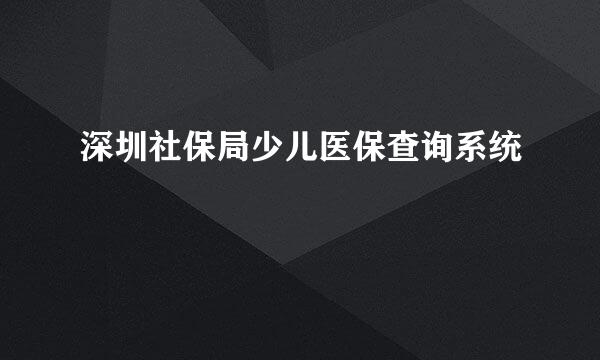 深圳社保局少儿医保查询系统